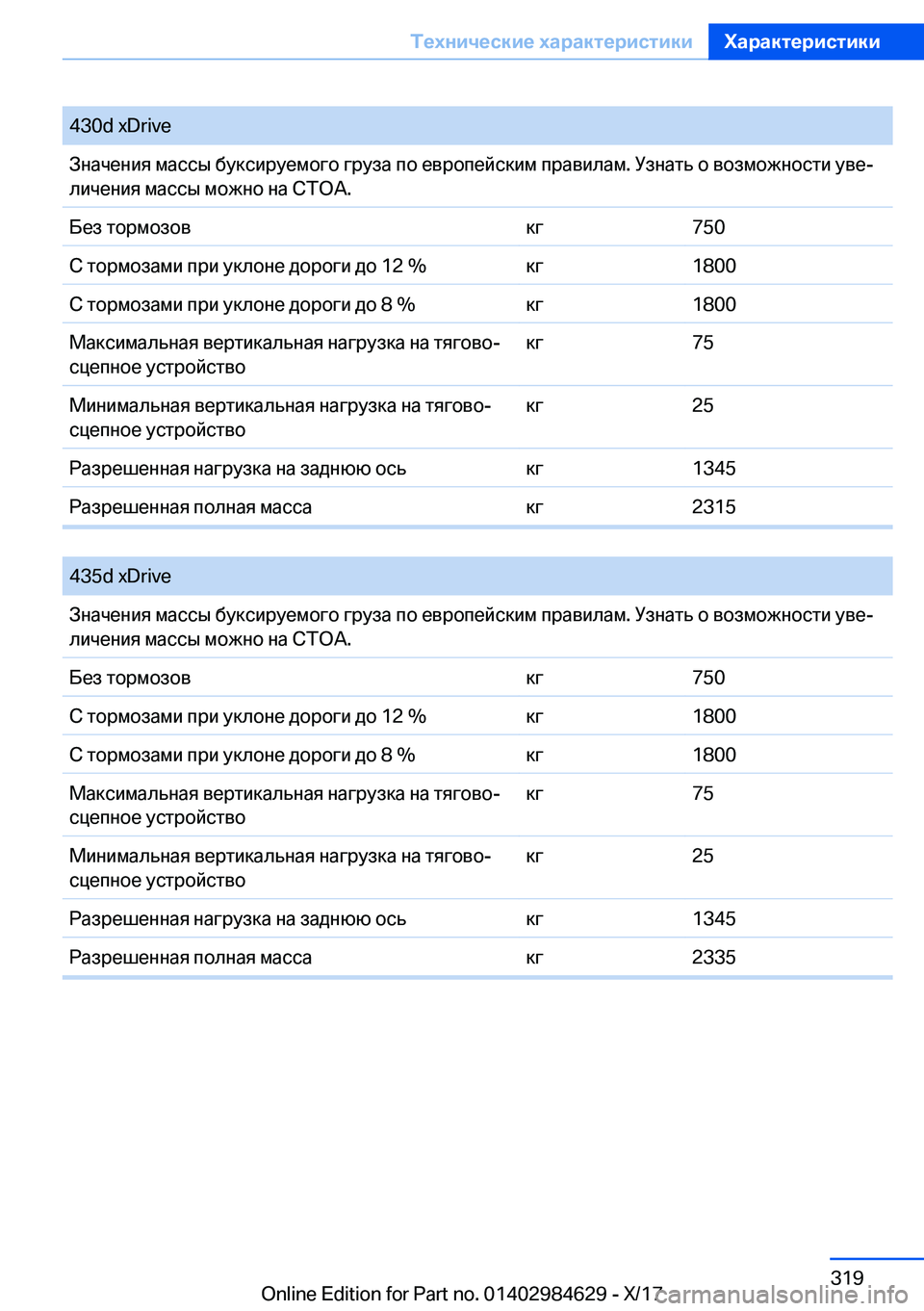 Технические характеристики Характеристики

| 430d xDrive | | |
|---|---|---|
| Значения массы буксируемого груза по европейским правилам. Узнать о возможности увеличения массы можно на СТОА. | | |
| Без тормозов | кг | 750 |
| С тормозами при уклоне дороги до 12 % | кг | 1800 |
| С тормозами при уклоне дороги до 8 % | кг | 1800 |
| Максимальная вертикальная нагрузка на тягово-сцепное устройство | кг | 75 |
| Минимальная вертикальная нагрузка на тягово-сцепное устройство | кг | 25 |
| Разрешенная нагрузка на заднюю ось | кг | 1345 |
| Разрешенная полная масса | кг | 2315 |

| 435d xDrive | | |
|---|---|---|
| Значения массы буксируемого груза по европейским правилам. Узнать о возможности увеличения массы можно на СТОА. | | |
| Без тормозов | кг | 750 |
| С тормозами при уклоне дороги до 12 % | кг | 1800 |
| С тормозами при уклоне дороги до 8 % | кг | 1800 |
| Максимальная вертикальная нагрузка на тягово-сцепное устройство | кг | 75 |
| Минимальная вертикальная нагрузка на тягово-сцепное устройство | кг | 25 |
| Разрешенная нагрузка на заднюю ось | кг | 1345 |
| Разрешенная полная масса | кг | 2335 |

319

Online Edition for Part no. 01402984629 - X/17 carmanualsonline.info